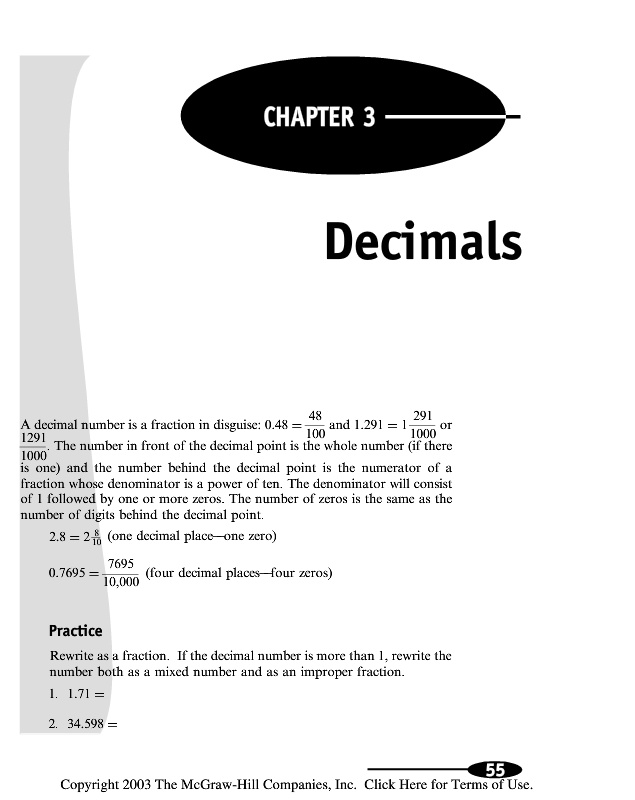 CHAPTER 3

Decimals

A decimal number is a fraction in disguise: $0.48 = \frac{48}{100}$ and $1.291 = 1\frac{291}{1000}$ or $\frac{1291}{1000}$. The number in front of the decimal point is the whole number (if there is one) and the number behind the decimal point is the numerator of a fraction whose denominator is a power of ten. The denominator will consist of 1 followed by one or more zeros. The number of zeros is the same as the number of digits behind the decimal point.

$2.8 = 2\frac{8}{10}$ (one decimal place—one zero)

$0.7695 = \frac{7695}{10,000}$ (four decimal places—four zeros)

Practice

Rewrite as a fraction. If the decimal number is more than 1, rewrite the number both as a mixed number and as an improper fraction.

1. $1.71 =$

2. $34.598 =$

55

Copyright 2003 The McGraw-Hill Companies, Inc. Click Here for Terms of Use.